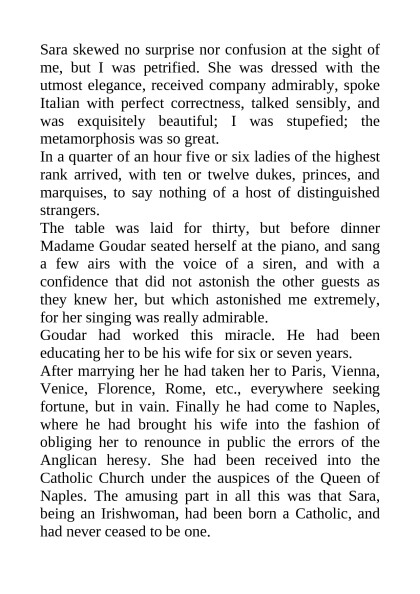 Sara skewed no surprise nor confusion at the sight of me, but I was petrified. She was dressed with the utmost elegance, received company admirably, spoke Italian with perfect correctness, talked sensibly, and was exquisitely beautiful; I was stupefied; the metamorphosis was so great.
In a quarter of an hour five or six ladies of the highest rank arrived, with ten or twelve dukes, princes, and marquises, to say nothing of a host of distinguished strangers.
The table was laid for thirty, but before dinner Madame Goudar seated herself at the piano, and sang a few airs with the voice of a siren, and with a confidence that did not astonish the other guests as they knew her, but which astonished me extremely, for her singing was really admirable.
Goudar had worked this miracle. He had been educating her to be his wife for six or seven years.
After marrying her he had taken her to Paris, Vienna, Venice, Florence, Rome, etc., everywhere seeking fortune, but in vain. Finally he had come to Naples, where he had brought his wife into the fashion of obliging her to renounce in public the errors of the Anglican heresy. She had been received into the Catholic Church under the auspices of the Queen of Naples. The amusing part in all this was that Sara, being an Irishwoman, had been born a Catholic, and had never ceased to be one.